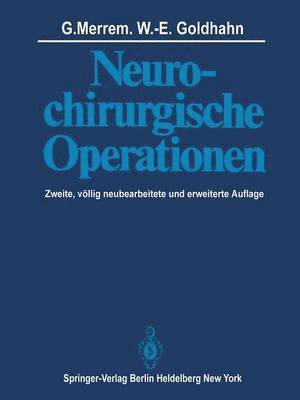 G.Merrem. W.-E. Goldhahn

Neurochirurgische Operationen

Zweite, völlig neubearbeitete und erweiterte Auflage

Springer-Verlag Berlin Heidelberg New York